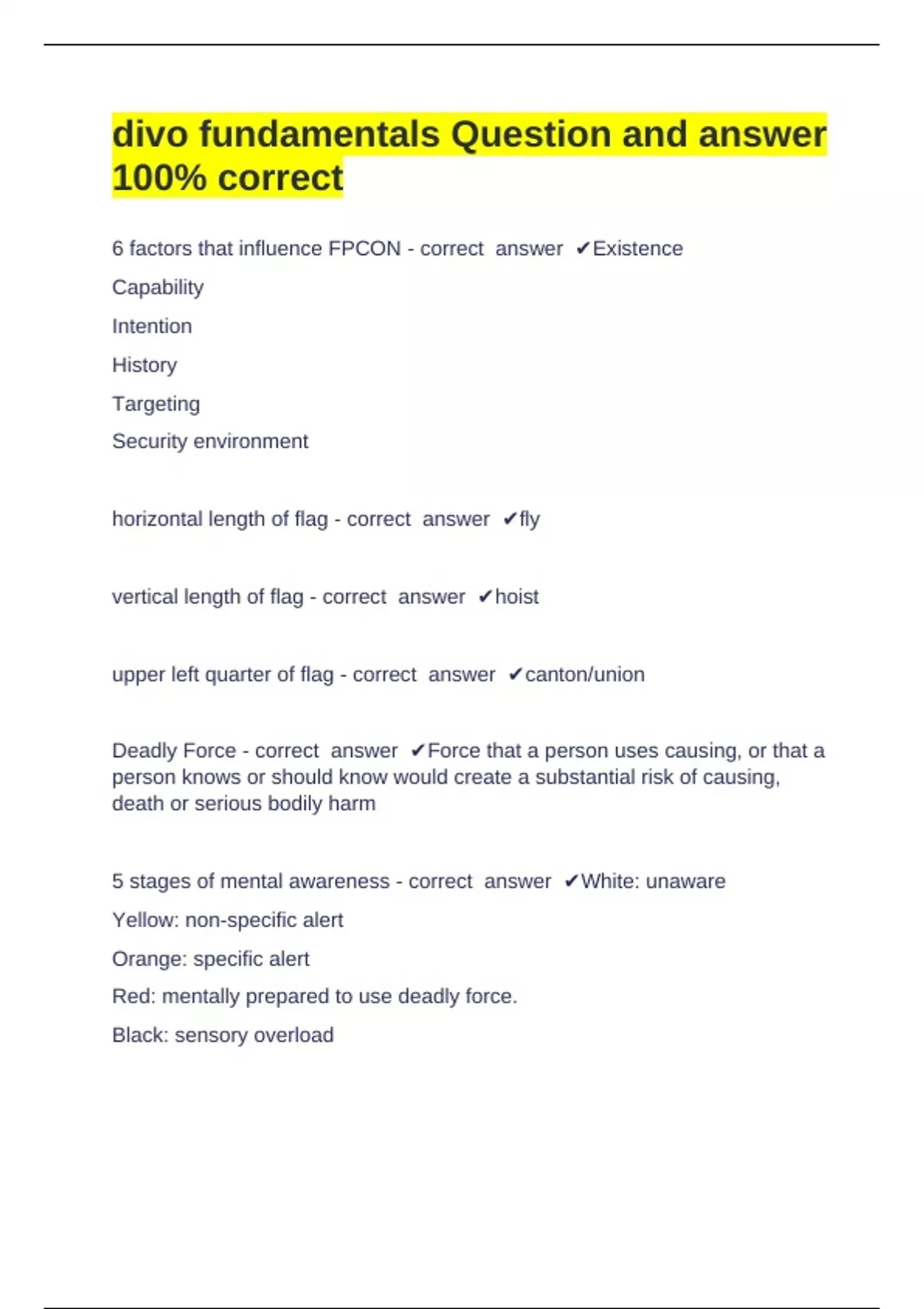 divo fundamentals Question and answer 100% correct

6 factors that influence FPCON - correct answer ✔Existence

Capability

Intention

History

Targeting

Security environment

horizontal length of flag - correct answer ✔fly

vertical length of flag - correct answer ✔hoist

upper left quarter of flag - correct answer ✔canton/union

Deadly Force - correct answer ✔Force that a person uses causing, or that a person knows or should know would create a substantial risk of causing, death or serious bodily harm

5 stages of mental awareness - correct answer ✔White: unaware

Yellow: non-specific alert

Orange: specific alert

Red: mentally prepared to use deadly force.

Black: sensory overload